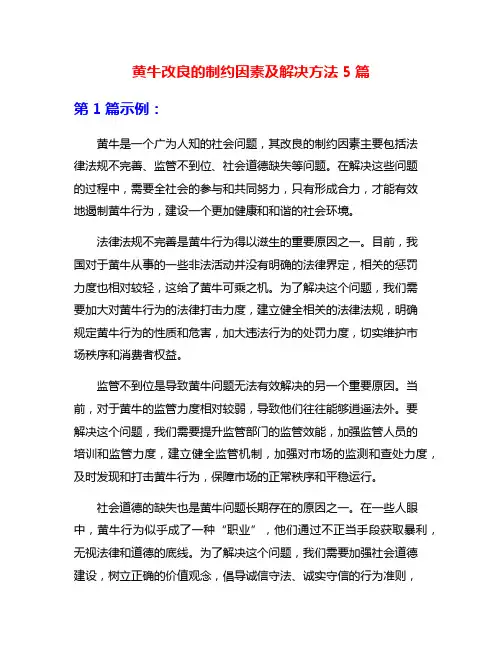 黄牛改良的制约因素及解决方法 5 篇

第 1 篇示例：

黄牛是一个广为人知的社会问题，其改良的制约因素主要包括法律法规不完善、监管不到位、社会道德缺失等问题。在解决这些问题的过程中，需要全社会的参与和共同努力，只有形成合力，才能有效地遏制黄牛行为，建设一个更加健康和和谐的社会环境。

法律法规不完善是黄牛行为得以滋生的重要原因之一。目前，我国对于黄牛从事的一些非法活动并没有明确的法律界定，相关的惩罚力度也相对较轻，这给了黄牛可乘之机。为了解决这个问题，我们需要加大对黄牛行为的法律打击力度，建立健全相关的法律法规，明确规定黄牛行为的性质和危害，加大违法行为的处罚力度，切实维护市场秩序和消费者权益。

监管不到位是导致黄牛问题无法有效解决的另一个重要原因。当前，对于黄牛的监管力度相对较弱，导致他们往往能够逍遥法外。要解决这个问题，我们需要提升监管部门的监管效能，加强监管人员的培训和监管力度，建立健全监管机制，加强对市场的监测和查处力度，及时发现和打击黄牛行为，保障市场的正常秩序和平稳运行。

社会道德的缺失也是黄牛问题长期存在的原因之一。在一些人眼中，黄牛行为似乎成了一种“职业”，他们通过不正当手段获取暴利，无视法律和道德的底线。为了解决这个问题，我们需要加强社会道德建设，树立正确的价值观念，倡导诚信守法、诚实守信的行为准则，